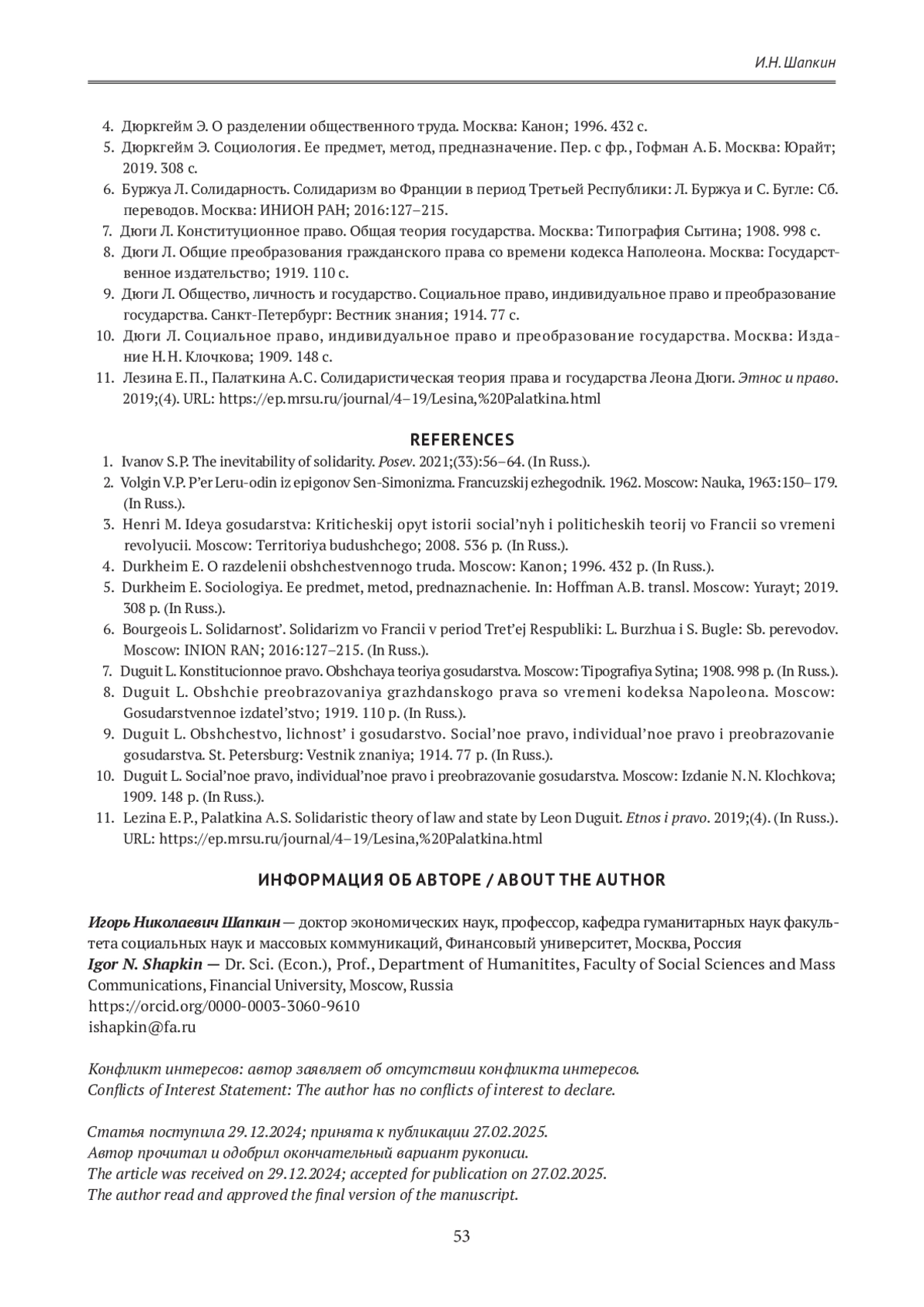 И.Н. Шапкин

4. Дюркгейм Э. О разделении общественного труда. Москва: Канон; 1996. 432 с.
5. Дюркгейм Э. Социология. Ее предмет, метод, предназначение. Пер. с фр., Гофман А.Б. Москва: Юрайт; 2019. 308 с.
6. Буржуа Л. Солидарность. Солидаризм во Франции в период Третьей Республики: Л. Буржуа и С. Бугле: Сб. переводов. Москва: ИНИОН РАН; 2016:127–215.
7. Дюги Л. Конституционное право. Общая теория государства. Москва: Типография Сытина; 1908. 998 с.
8. Дюги Л. Общие преобразования гражданского права со времени кодекса Наполеона. Москва: Государственное издательство; 1919. 110 с.
9. Дюги Л. Общество, личность и государство. Социальное право, индивидуальное право и преобразование государства. Санкт-Петербург: Вестник знания; 1914. 77 с.
10. Дюги Л. Социальное право, индивидуальное право и преобразование государства. Москва: Издание Н.Н. Клочкова; 1909. 148 с.
11. Лезина Е.П., Палаткина А.С. Солидаристическая теория права и государства Леона Дюги. Этнос и право. 2019;(4). URL: https://ep.mrsu.ru/journal/4–19/Lesina,%20Palatkina.html

REFERENCES

1. Ivanov S.P. The inevitability of solidarity. Posev. 2021;(33):56–64. (In Russ.).
2. Volgin V.P. P'er Leru-odin iz epigonov Sen-Simonizma. Francuzskij ezhegodnik. 1962. Moscow: Nauka, 1963:150–179. (In Russ.).
3. Henri M. Ideya gosudarstva: Kriticheskij opyt istorii social'nyh i politicheskih teorij vo Francii so vremeni revolyucii. Moscow: Territoriya budushchego; 2008. 536 p. (In Russ.).
4. Durkheim E. O razdelenii obshchestvennogo truda. Moscow: Kanon; 1996. 432 p. (In Russ.).
5. Durkheim E. Sociologiya. Ee predmet, metod, prednaznachenie. In: Hoffman A.B. transl. Moscow: Yurayt; 2019. 308 p. (In Russ.).
6. Bourgeois L. Solidarnost'. Solidarizm vo Francii v period Tret'ej Respubliki: L. Burzhua i S. Bugle: Sb. perevodov. Moscow: INION RAN; 2016:127–215. (In Russ.).
7. Duguit L. Konstitucionnoe pravo. Obshchaya teoriya gosudarstva. Moscow: Tipografiya Sytina; 1908. 998 p. (In Russ.).
8. Duguit L. Obshchie preobrazovaniya grazhdanskogo prava so vremeni kodeksa Napoleona. Moscow: Gosudarstvennoe izdatel'stvo; 1919. 110 p. (In Russ.).
9. Duguit L. Obshchestvo, lichnost' i gosudarstvo. Social'noe pravo, individual'noe pravo i preobrazovanie gosudarstva. St. Petersburg: Vestnik znaniya; 1914. 77 p. (In Russ.).
10. Duguit L. Social'noe pravo, individual'noe pravo i preobrazovanie gosudarstva. Moscow: Izdanie N.N. Klochkova; 1909. 148 p. (In Russ.).
11. Lezina E.P., Palatkina A.S. Solidaristic theory of law and state by Leon Duguit. Etnos i pravo. 2019;(4). (In Russ.). URL: https://ep.mrsu.ru/journal/4–19/Lesina,%20Palatkina.html

ИНФОРМАЦИЯ ОБ АВТОРЕ / ABOUT THE AUTHOR

Игорь Николаевич Шапкин — доктор экономических наук, профессор, кафедра гуманитарных наук факультета социальных наук и массовых коммуникаций, Финансовый университет, Москва, Россия
Igor N. Shapkin — Dr. Sci. (Econ.), Prof., Department of Humanitites, Faculty of Social Sciences and Mass Communications, Financial University, Moscow, Russia
https://orcid.org/0000-0003-3060-9610
ishapkin@fa.ru

Конфликт интересов: автор заявляет об отсутствии конфликта интересов.
Conflicts of Interest Statement: The author has no conflicts of interest to declare.

Статья поступила 29.12.2024; принята к публикации 27.02.2025.
Автор прочитал и одобрил окончательный вариант рукописи.
The article was received on 29.12.2024; accepted for publication on 27.02.2025.
The author read and approved the final version of the manuscript.

53